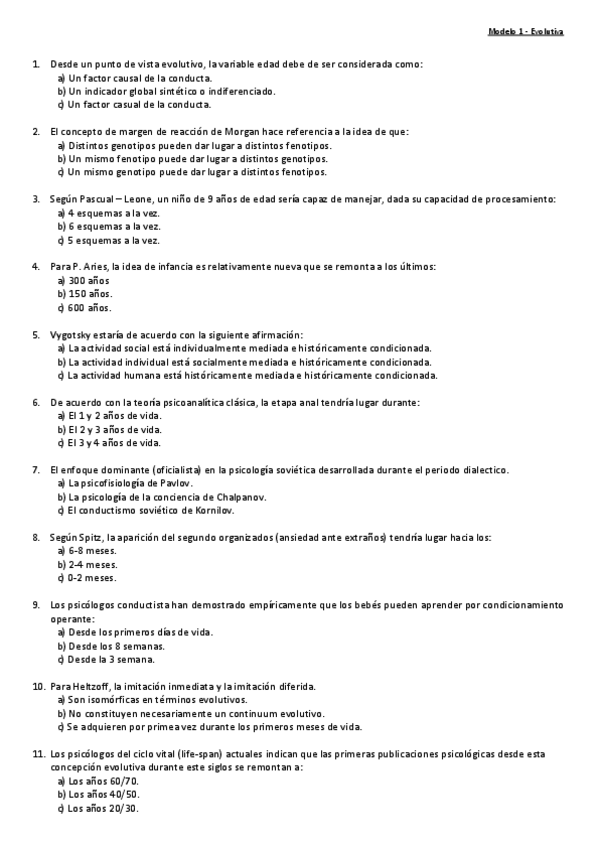 Modelo 1 - Evolutiva

1. Desde un punto de vista evolutivo, la variable edad debe de ser considerada como:
a) Un factor causal de la conducta.
b) Un indicador global sintético o indiferenciado.
c) Un factor casual de la conducta.

2. El concepto de margen de reacción de Morgan hace referencia a la idea de que:
a) Distintos genotipos pueden dar lugar a distintos fenotipos.
b) Un mismo fenotipo puede dar lugar a distintos genotipos.
c) Un mismo genotipo puede dar lugar a distintos fenotipos.

3. Según Pascual – Leone, un niño de 9 años de edad sería capaz de manejar, dada su capacidad de procesamiento:
a) 4 esquemas a la vez.
b) 6 esquemas a la vez.
c) 5 esquemas a la vez.

4. Para P. Aries, la idea de infancia es relativamente nueva que se remonta a los últimos:
a) 300 años
b) 150 años.
c) 600 años.

5. Vygotsky estaría de acuerdo con la siguiente afirmación:
a) La actividad social está individualmente mediada e históricamente condicionada.
b) La actividad individual está socialmente mediada e históricamente condicionada.
c) La actividad humana está históricamente mediada e históricamente condicionada.

6. De acuerdo con la teoría psicoanalítica clásica, la etapa anal tendría lugar durante:
a) El 1 y 2 años de vida.
b) El 2 y 3 años de vida.
c) El 3 y 4 años de vida.

7. El enfoque dominante (oficialista) en la psicología soviética desarrollada durante el periodo dialectico.
a) La psicofisiología de Pavlov.
b) La psicología de la conciencia de Chalpanov.
c) El conductismo soviético de Kornilov.

8. Según Spitz, la aparición del segundo organizados (ansiedad ante extraños) tendría lugar hacia los:
a) 6-8 meses.
b) 2-4 meses.
c) 0-2 meses.

9. Los psicólogos conductista han demostrado empíricamente que los bebés pueden aprender por condicionamiento operante:
a) Desde los primeros días de vida.
b) Desde los 8 semanas.
c) Desde la 3 semana.

10. Para Heltzoff, la imitación inmediata y la imitación diferida.
a) Son isomórficas en términos evolutivos.
b) No constituyen necesariamente un continuum evolutivo.
c) Se adquieren por primea vez durante los primeros meses de vida.

11. Los psicólogos del ciclo vital (life-span) actuales indican que las primeras publicaciones psicológicas desde esta concepción evolutiva durante este siglos se remontan a:
a) Los años 60/70.
b) Los años 40/50.
c) Los años 20/30.